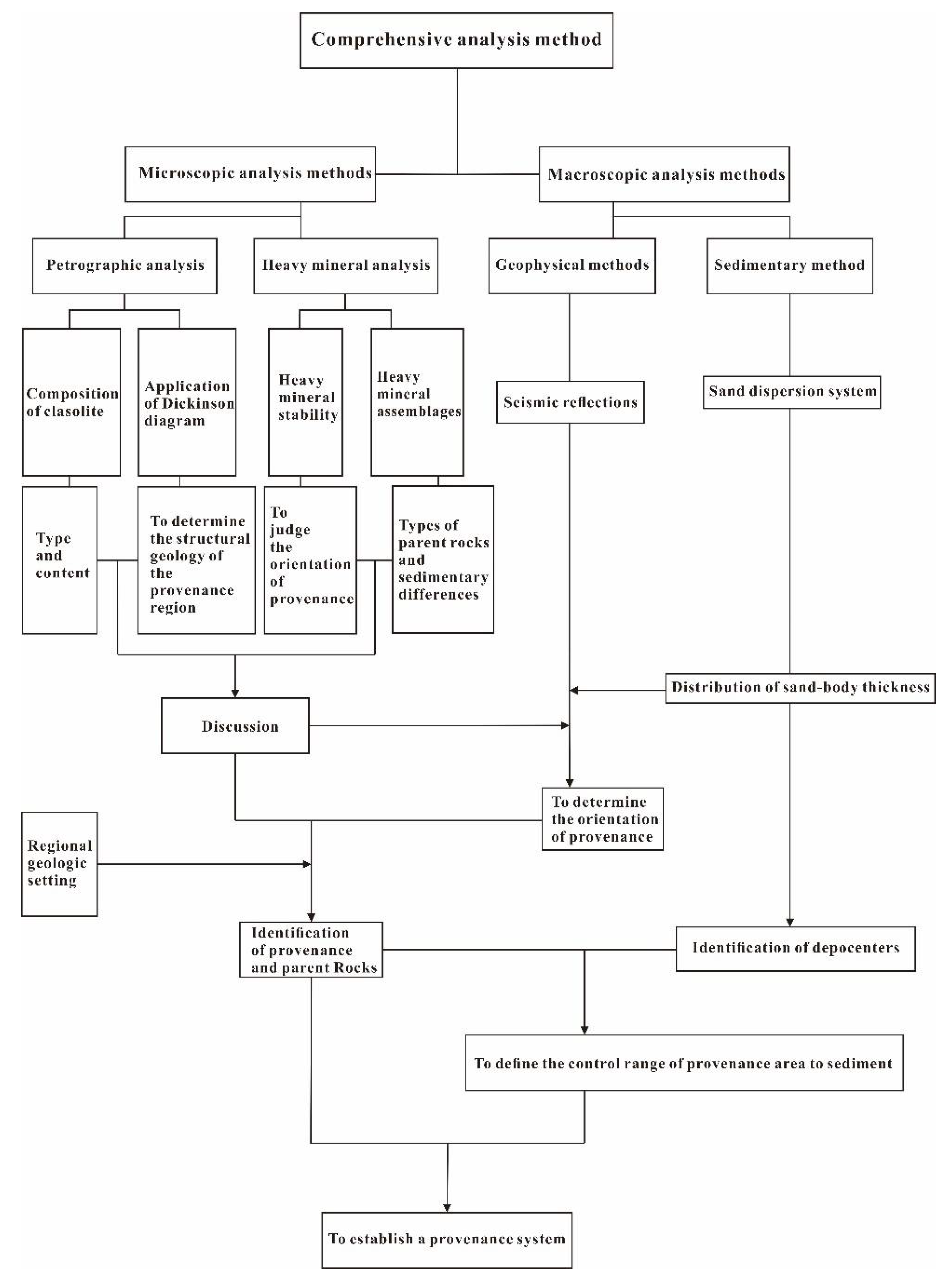 Comprehensive analysis method

Microscopic analysis methods

Macroscopic analysis methods

Petrographic analysis

Heavy mineral analysis

Geophysical methods

Sedimentary method

Composition of clasolite

Application of Dickinson diagram

Heavy mineral stability

Heavy mineral assemblages

Seismic reflections

Sand dispersion system

Type and content

To determine the structural geology of the provenance region

To judge the orientation of provenance

Types of parent rocks and sedimentary differences

Distribution of sand-body thickness

Discussion

To determine the orientation of provenance

Regional geologic setting

Identification of provenance and parent Rocks

Identification of depocenters

To define the control range of provenance area to sediment

To establish a provenance system